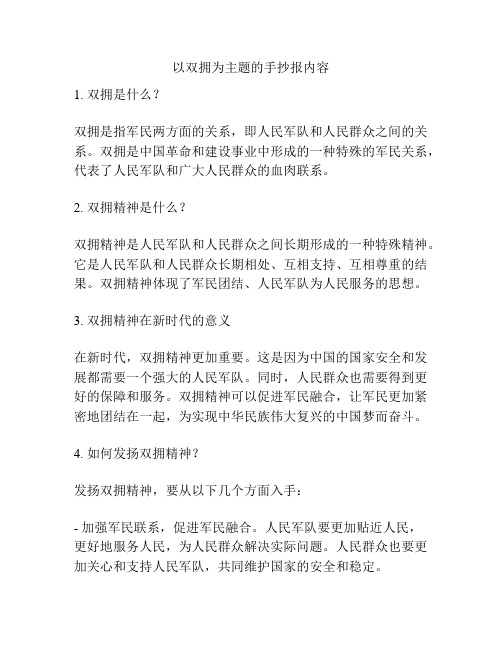 以双拥为主题的手抄报内容

1. 双拥是什么？

双拥是指军民两方面的关系，即人民军队和人民群众之间的关系。双拥是中国革命和建设事业中形成的一种特殊的军民关系，代表了人民军队和广大人民群众的血肉联系。

2. 双拥精神是什么？

双拥精神是人民军队和人民群众之间长期形成的一种特殊精神。它是人民军队和人民群众长期相处、互相支持、互相尊重的结果。双拥精神体现了军民团结、人民军队为人民服务的思想。

3. 双拥精神在新时代的意义

在新时代，双拥精神更加重要。这是因为中国的国家安全和发展都需要一个强大的人民军队。同时，人民群众也需要得到更好的保障和服务。双拥精神可以促进军民融合，让军民更加紧密地团结在一起，为实现中华民族伟大复兴的中国梦而奋斗。

4. 如何发扬双拥精神？

发扬双拥精神，要从以下几个方面入手：

- 加强军民联系，促进军民融合。人民军队要更加贴近人民，更好地服务人民，为人民群众解决实际问题。人民群众也要更加关心和支持人民军队，共同维护国家的安全和稳定。